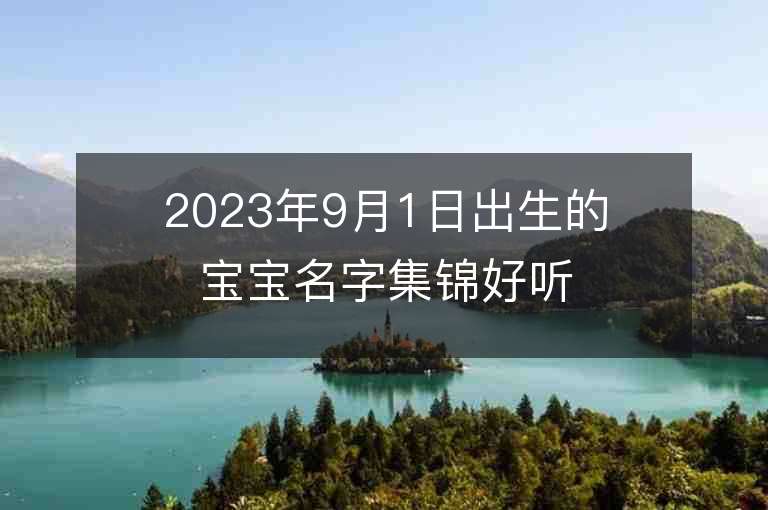 2023年9月1日出生的宝宝名字集锦好听